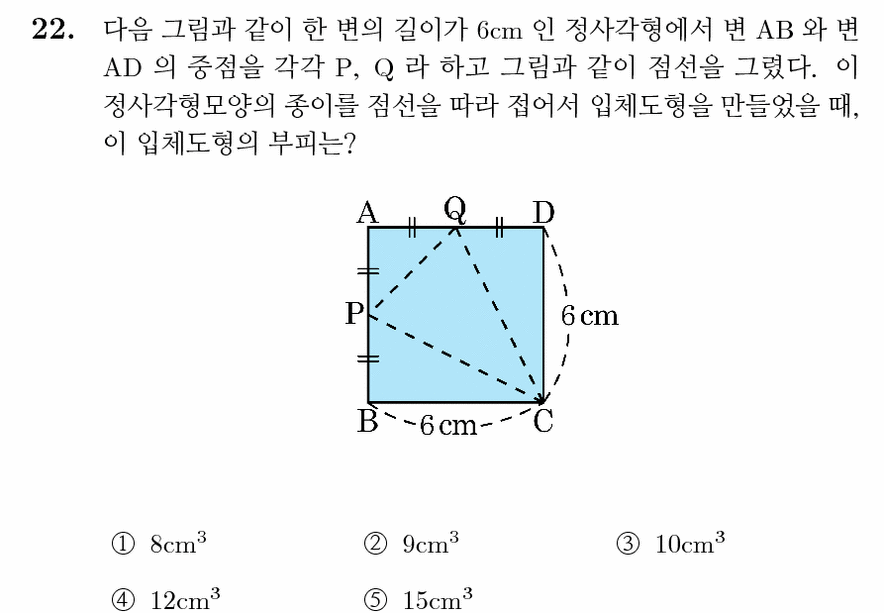 22. 다음 그림과 같이 한 변의 길이가 6cm 인 정사각형에서 변 AB 와 변 AD 의 중점을 각각 P, Q 라 하고 그림과 같이 점선을 그렸다. 이 정사각형모양의 종이를 점선을 따라 접어서 입체도형을 만들었을 때, 이 입체도형의 부피는?

A
Q
D
P
6 cm
B
6 cm
C

① $8cm^3$ ② $9cm^3$ ③ $10cm^3$

④ $12cm^3$ ⑤ $15cm^3$